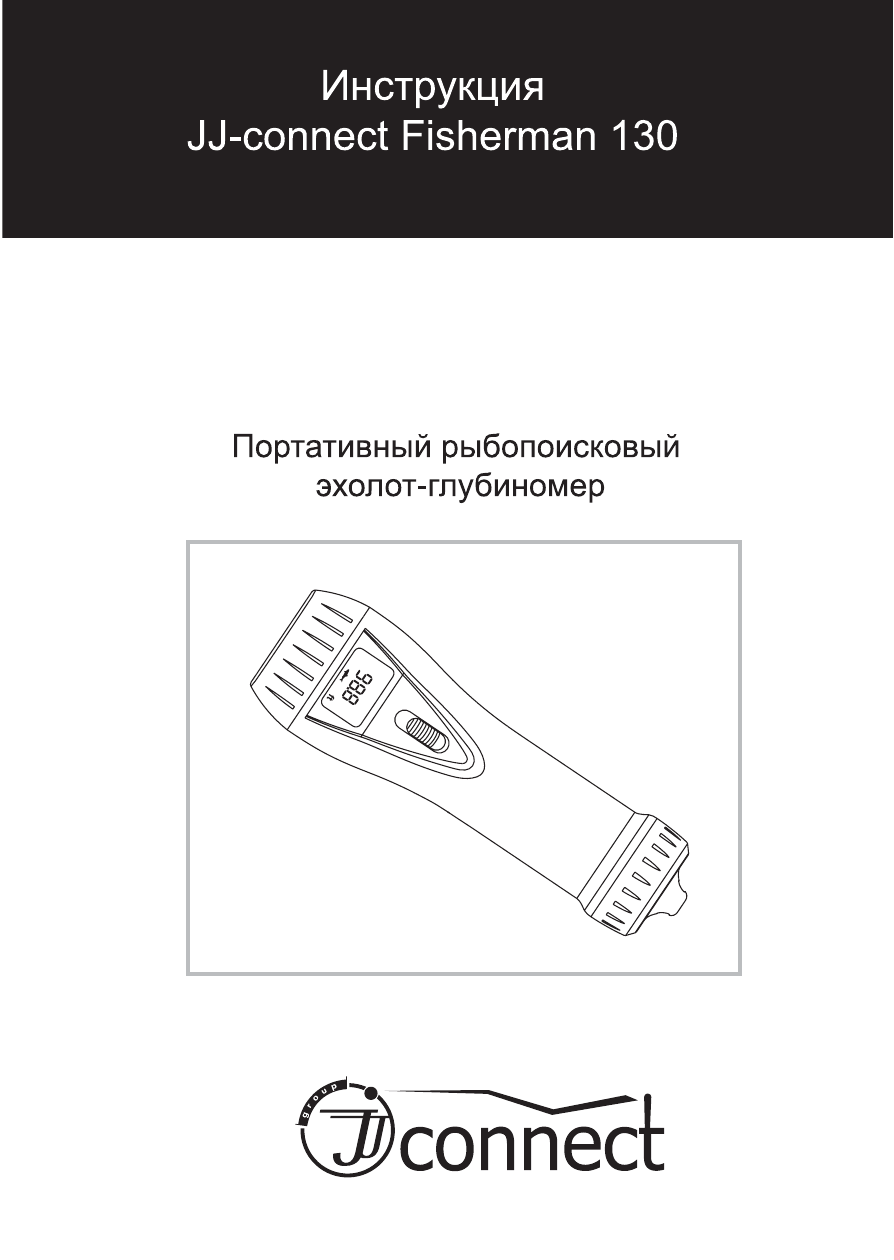 Инструкция
JJ-connect Fisherman 130

Портативный рыбопоисковый эхолот-глубиномер

888

group
JJ connect